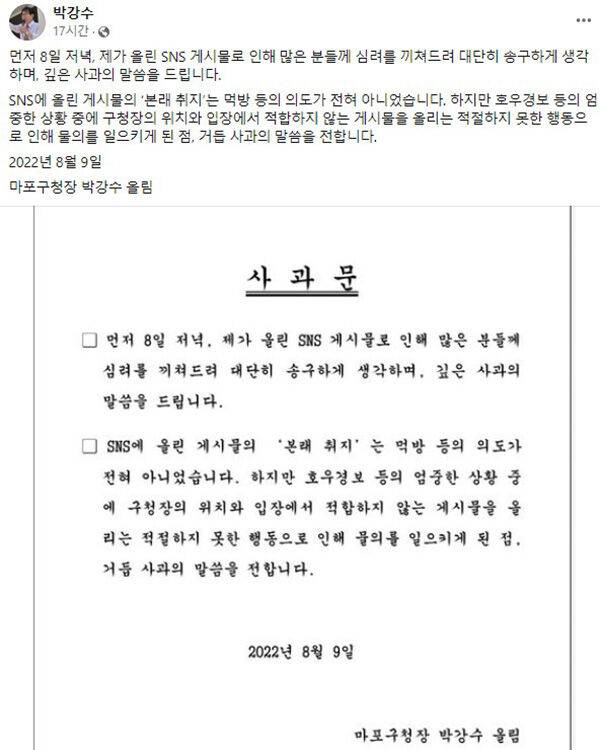 박강수
17시간 ·

먼저 8일 저녁, 제가 올린 SNS 게시물로 인해 많은 분들께 심려를 끼쳐드려 대단히 송구하게 생각하며, 깊은 사과의 말씀을 드립니다.

SNS에 올린 게시물의 '본래 취지'는 먹방 등의 의도가 전혀 아니었습니다. 하지만 호우경보 등의 엄중한 상황 중에 구청장의 위치와 입장에서 적합하지 않는 게시물을 올리는 적절하지 못한 행동으로 인해 물의를 일으키게 된 점, 거듭 사과의 말씀을 전합니다.

2022년 8월 9일

마포구청장 박강수 올림

사 과 문

☐ 먼저 8일 저녁, 제가 올린 SNS 게시물로 인해 많은 분들께 심려를 끼쳐드려 대단히 송구하게 생각하며, 깊은 사과의 말씀을 드립니다.

☐ SNS에 올린 게시물의 '본래 취지'는 먹방 등의 의도가 전혀 아니었습니다. 하지만 호우경보 등의 엄중한 상황 중에 구청장의 위치와 입장에서 적합하지 않는 게시물을 올리는 적절하지 못한 행동으로 인해 물의를 일으키게 된 점, 거듭 사과의 말씀을 전합니다.

2022년 8월 9일

마포구청장 박강수 올림